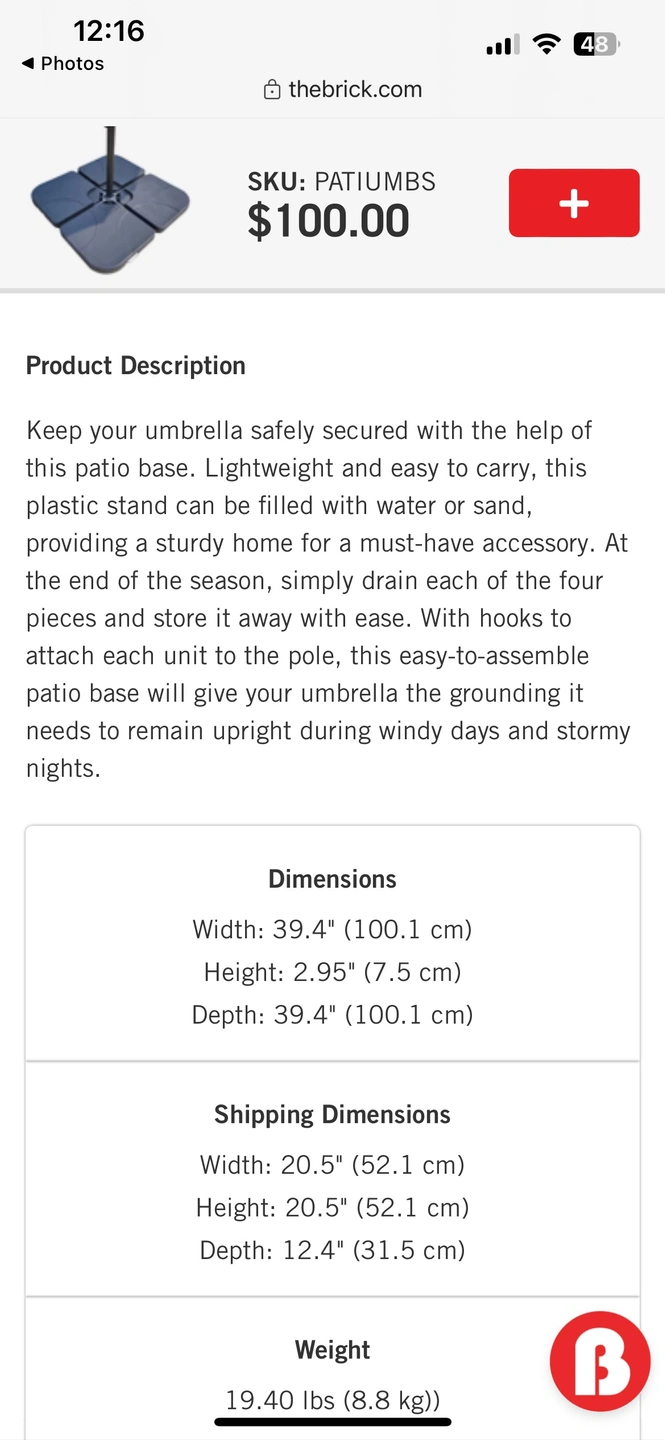 12:16
◀ Photos
48
thebrick.com

SKU: PATIUMBS
$100.00
+

Product Description

Keep your umbrella safely secured with the help of this patio base. Lightweight and easy to carry, this plastic stand can be filled with water or sand, providing a sturdy home for a must-have accessory. At the end of the season, simply drain each of the four pieces and store it away with ease. With hooks to attach each unit to the pole, this easy-to-assemble patio base will give your umbrella the grounding it needs to remain upright during windy days and stormy nights.

Dimensions
Width: 39.4" (100.1 cm)
Height: 2.95" (7.5 cm)
Depth: 39.4" (100.1 cm)

Shipping Dimensions
Width: 20.5" (52.1 cm)
Height: 20.5" (52.1 cm)
Depth: 12.4" (31.5 cm)

Weight
19.40 lbs (8.8 kg))

B